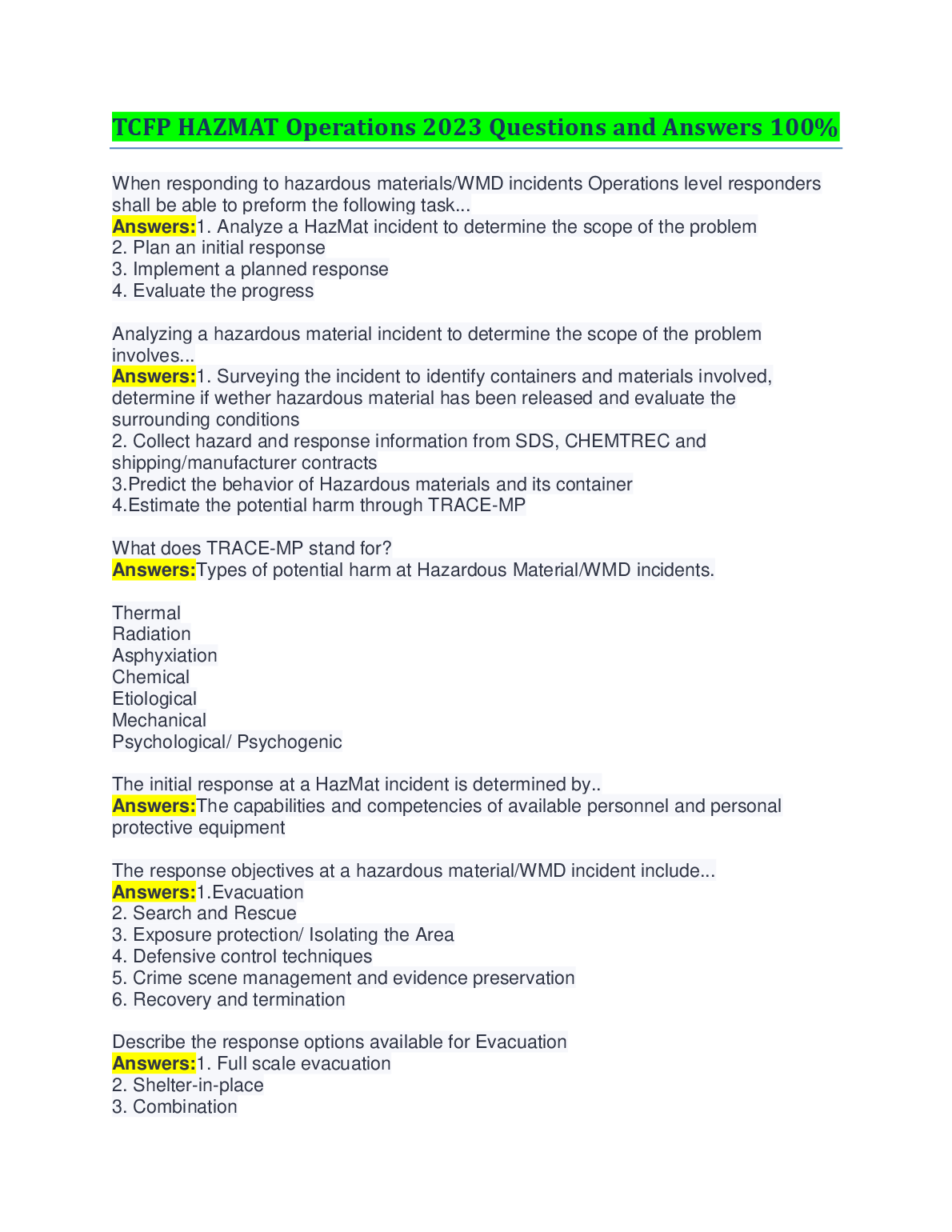 TCFP HAZMAT Operations 2023 Questions and Answers 100%

When responding to hazardous materials/WMD incidents Operations level responders shall be able to preform the following task...
Answers:1. Analyze a HazMat incident to determine the scope of the problem
2. Plan an initial response
3. Implement a planned response
4. Evaluate the progress

Analyzing a hazardous material incident to determine the scope of the problem involves...
Answers:1. Surveying the incident to identify containers and materials involved, determine if wether hazardous material has been released and evaluate the surrounding conditions
2. Collect hazard and response information from SDS, CHEMTREC and shipping/manufacturer contracts
3.Predict the behavior of Hazardous materials and its container
4.Estimate the potential harm through TRACE-MP

What does TRACE-MP stand for?
Answers:Types of potential harm at Hazardous Material/WMD incidents.

Thermal
Radiation
Asphyxiation
Chemical
Etiological
Mechanical
Psychological/ Psychogenic

The initial response at a HazMat incident is determined by..
Answers:The capabilities and competencies of available personnel and personal protective equipment

The response objectives at a hazardous material/WMD incident include...
Answers:1.Evacuation
2. Search and Rescue
3. Exposure protection/ Isolating the Area
4. Defensive control techniques
5. Crime scene management and evidence preservation
6. Recovery and termination

Describe the response options available for Evacuation
Answers:1. Full scale evacuation
2. Shelter-in-place
3. Combination